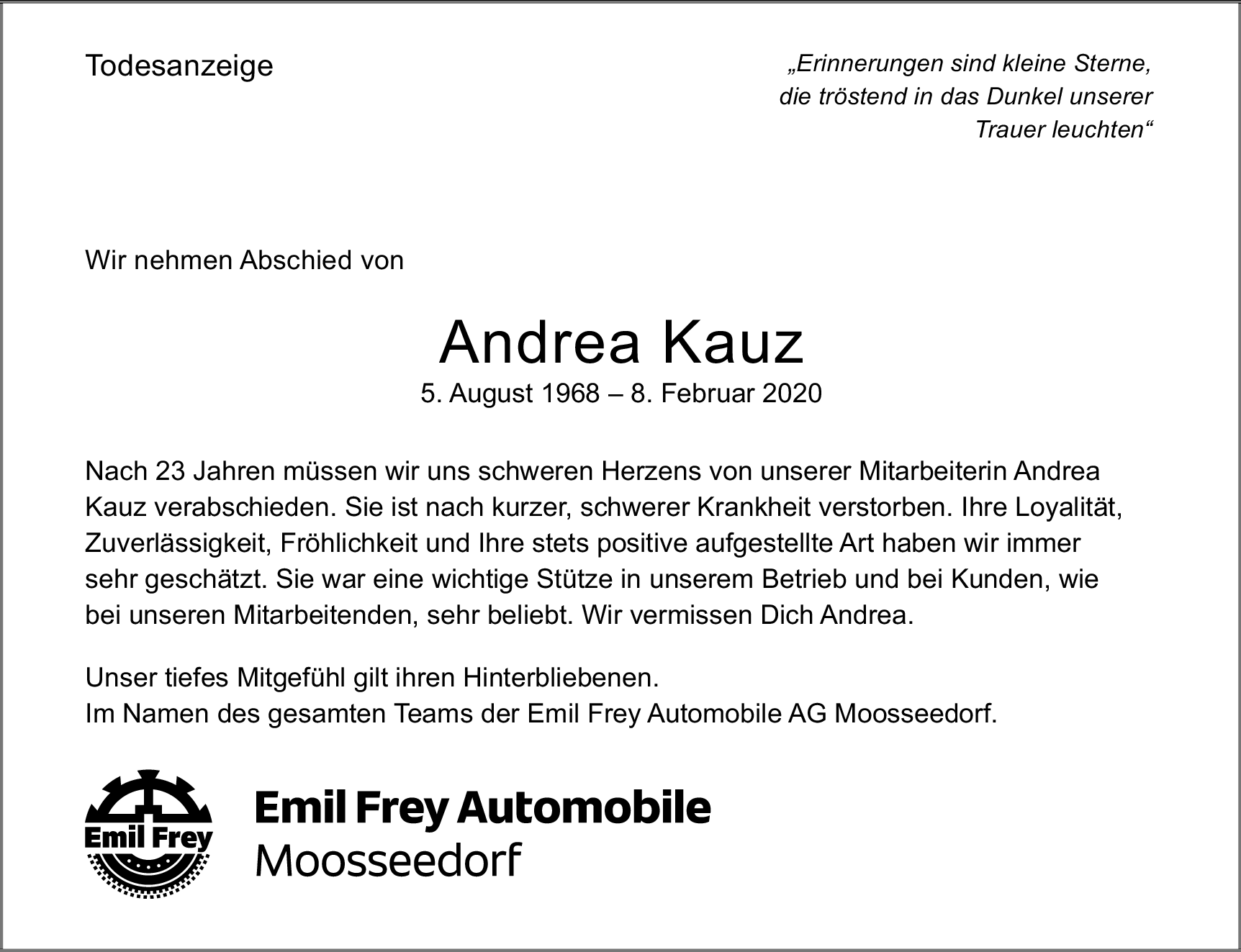 Todesanzeige

„Erinnerungen sind kleine Sterne, die tröstend in das Dunkel unserer Trauer leuchten“

Wir nehmen Abschied von

Andrea Kauz
5. August 1968 – 8. Februar 2020

Nach 23 Jahren müssen wir uns schweren Herzens von unserer Mitarbeiterin Andrea Kauz verabschieden. Sie ist nach kurzer, schwerer Krankheit verstorben. Ihre Loyalität, Zuverlässigkeit, Fröhlichkeit und Ihre stets positive aufgestellte Art haben wir immer sehr geschätzt. Sie war eine wichtige Stütze in unserem Betrieb und bei Kunden, wie bei unseren Mitarbeitenden, sehr beliebt. Wir vermissen Dich Andrea.

Unser tiefes Mitgefühl gilt ihren Hinterbliebenen.
Im Namen des gesamten Teams der Emil Frey Automobile AG Moosseedorf.

Emil Frey

Emil Frey Automobile
Moosseedorf